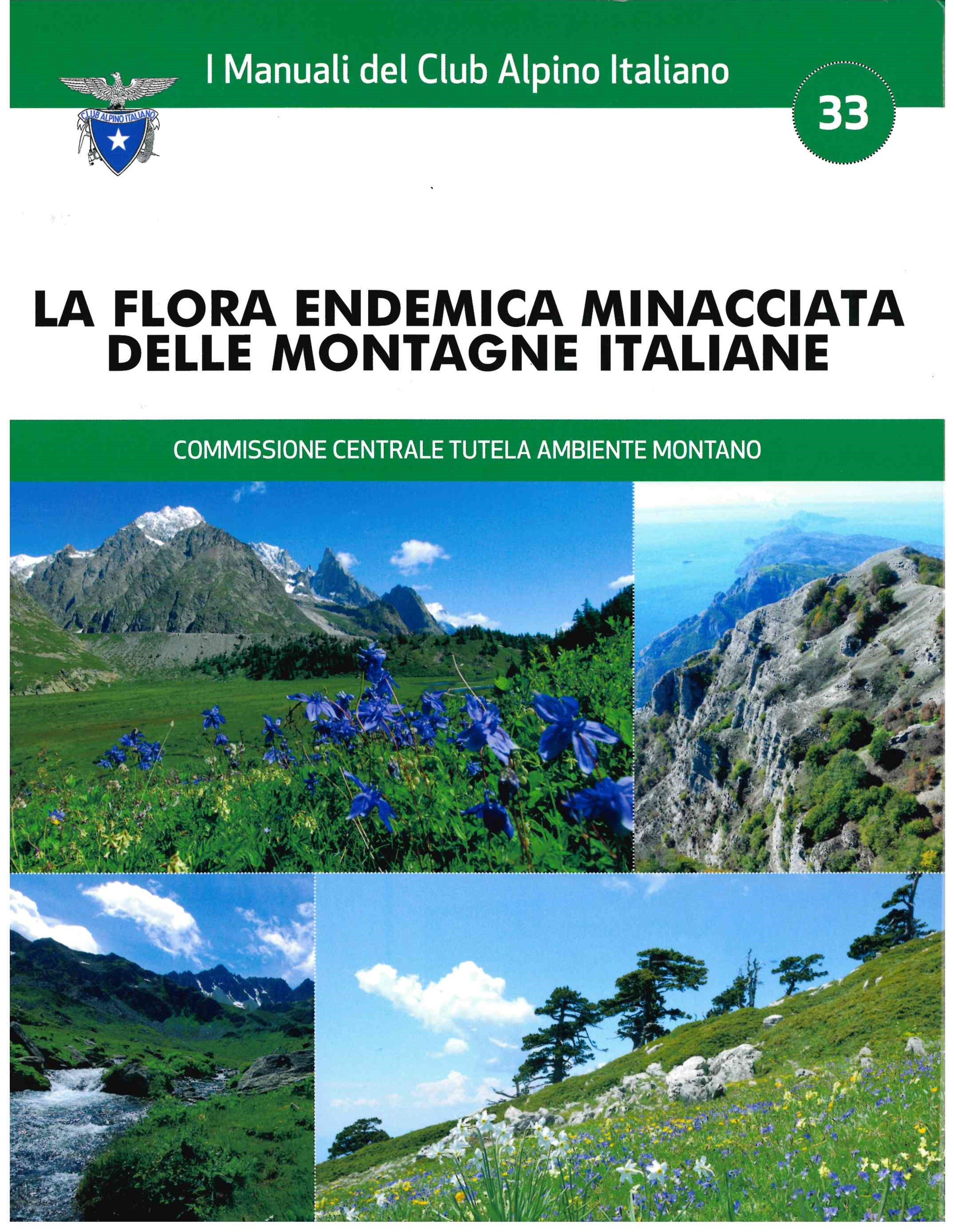 I Manuali del Club Alpino Italiano

CLUB ALPINO ITALIANO

33

LA FLORA ENDEMICA MINACCIATA DELLE MONTAGNE ITALIANE

COMMISSIONE CENTRALE TUTELA AMBIENTE MONTANO